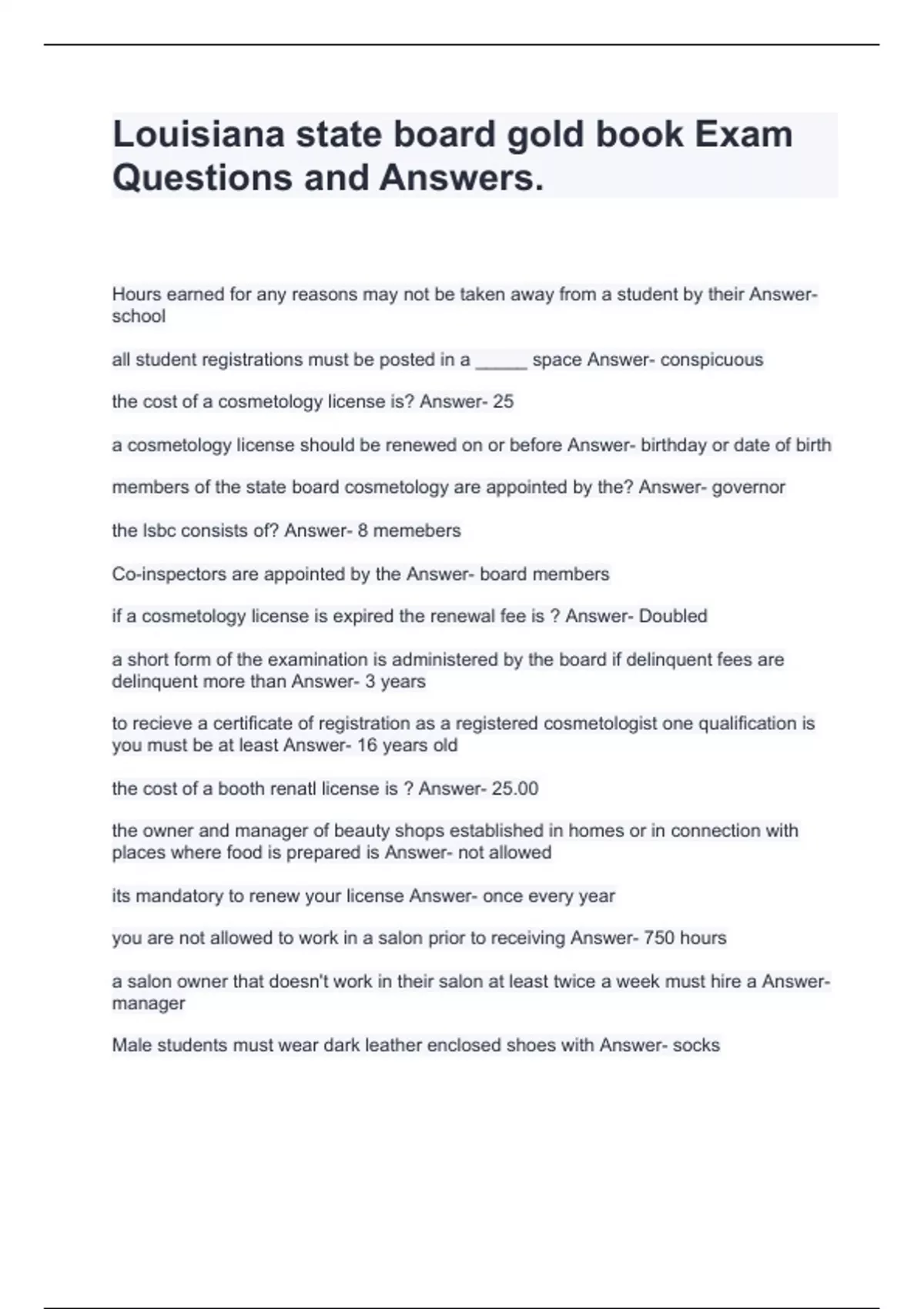 Louisiana state board gold book Exam Questions and Answers.

Hours earned for any reasons may not be taken away from a student by their Answer- school

all student registrations must be posted in a _____ space Answer- conspicuous

the cost of a cosmetology license is? Answer- 25

a cosmetology license should be renewed on or before Answer- birthday or date of birth

members of the state board cosmetology are appointed by the? Answer- governor

the lsbc consists of? Answer- 8 memebers

Co-inspectors are appointed by the Answer- board members

if a cosmetology license is expired the renewal fee is ? Answer- Doubled

a short form of the examination is administered by the board if delinquent fees are delinquent more than Answer- 3 years

to recieve a certificate of registration as a registered cosmetologist one qualification is you must be at least Answer- 16 years old

the cost of a booth renatl license is ? Answer- 25.00

the owner and manager of beauty shops established in homes or in connection with places where food is prepared is Answer- not allowed

its mandatory to renew your license Answer- once every year

you are not allowed to work in a salon prior to receiving Answer- 750 hours

a salon owner that doesn't work in their salon at least twice a week must hire a Answer- manager

Male students must wear dark leather enclosed shoes with Answer- socks